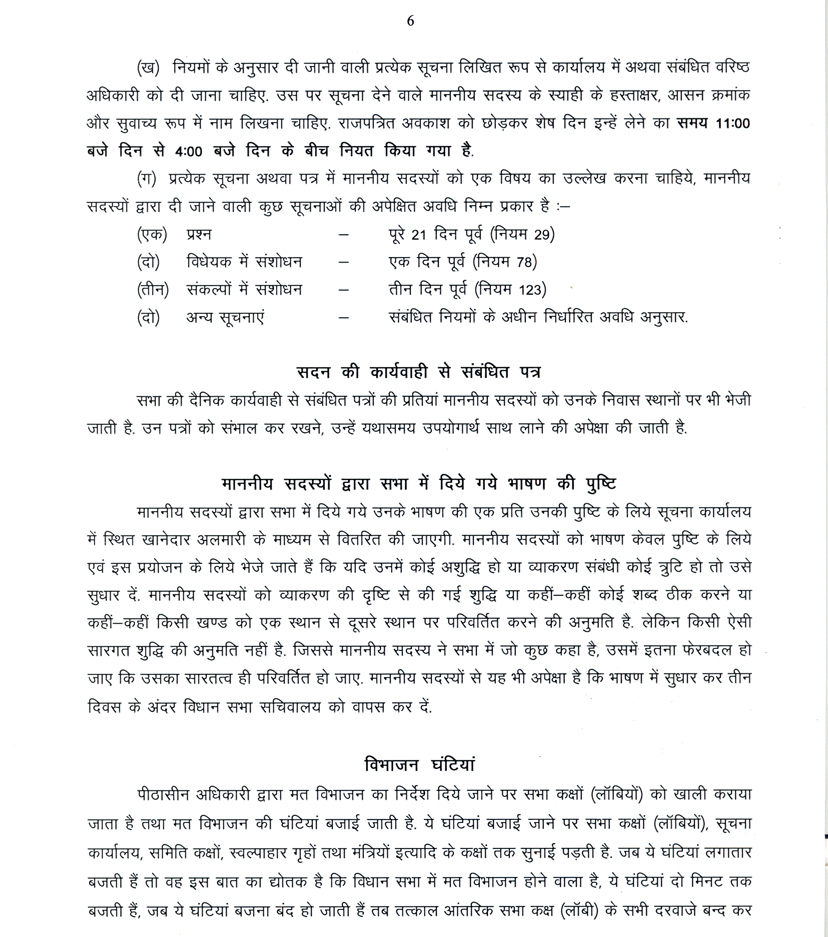 6

(ख) नियमों के अनुसार दी जानी वाली प्रत्येक सूचना लिखित रूप से कार्यालय में अथवा संबंधित वरिष्ठ अधिकारी को दी जाना चाहिए. उस पर सूचना देने वाले माननीय सदस्य के स्याही के हस्ताक्षर, आसन क्रमांक और सुवाच्य रूप में नाम लिखना चाहिए. राजपत्रित अवकाश को छोड़कर शेष दिन इन्हें लेने का समय 11:00 बजे दिन से 4:00 बजे दिन के बीच नियत किया गया है.

(ग) प्रत्येक सूचना अथवा पत्र में माननीय सदस्यों को एक विषय का उल्लेख करना चाहिये, माननीय सदस्यों द्वारा दी जाने वाली कुछ सूचनाओं की अपेक्षित अवधि निम्न प्रकार है :–

(एक) प्रश्न – पूरे 21 दिन पूर्व (नियम 29)
(दो) विधेयक में संशोधन – एक दिन पूर्व (नियम 78)
(तीन) संकल्पों में संशोधन – तीन दिन पूर्व (नियम 123)
(दो) अन्य सूचनाएं – संबंधित नियमों के अधीन निर्धारित अवधि अनुसार.

सदन की कार्यवाही से संबंधित पत्र

सभा की दैनिक कार्यवाही से संबंधित पत्रों की प्रतियां माननीय सदस्यों को उनके निवास स्थानों पर भी भेजी जाती है. उन पत्रों को संभाल कर रखने, उन्हें यथासमय उपयोगार्थ साथ लाने की अपेक्षा की जाती है.

माननीय सदस्यों द्वारा सभा में दिये गये भाषण की पुष्टि

माननीय सदस्यों द्वारा सभा में दिये गये उनके भाषण की एक प्रति उनकी पुष्टि के लिये सूचना कार्यालय में स्थित खानेदार अलमारी के माध्यम से वितरित की जाएगी. माननीय सदस्यों को भाषण केवल पुष्टि के लिये एवं इस प्रयोजन के लिये भेजे जाते हैं कि यदि उनमें कोई अशुद्धि हो या व्याकरण संबंधी कोई त्रुटि हो तो उसे सुधार दें. माननीय सदस्यों को व्याकरण की दृष्टि से की गई शुद्धि या कहीं–कहीं कोई शब्द ठीक करने या कहीं–कहीं किसी खण्ड को एक स्थान से दूसरे स्थान पर परिवर्तित करने की अनुमति है. लेकिन किसी ऐसी सारगत शुद्धि की अनुमति नहीं है. जिससे माननीय सदस्य ने सभा में जो कुछ कहा है, उसमें इतना फेरबदल हो जाए कि उसका सारतत्व ही परिवर्तित हो जाए. माननीय सदस्यों से यह भी अपेक्षा है कि भाषण में सुधार कर तीन दिवस के अंदर विधान सभा सचिवालय को वापस कर दें.

विभाजन घंटियां

पीठासीन अधिकारी द्वारा मत विभाजन का निर्देश दिये जाने पर सभा कक्षों (लॉबियों) को खाली कराया जाता है तथा मत विभाजन की घंटियां बजाई जाती है. ये घंटियां बजाई जाने पर सभा कक्षों (लॉबियों), सूचना कार्यालय, समिति कक्षों, स्वल्पाहार गृहों तथा मंत्रियों इत्यादि के कक्षों तक सुनाई पड़ती है. जब ये घंटियां लगातार बजती हैं तो वह इस बात का द्योतक है कि विधान सभा में मत विभाजन होने वाला है, ये घंटियां दो मिनट तक बजती हैं, जब ये घंटियां बजना बंद हो जाती हैं तब तत्काल आंतरिक सभा कक्ष (लॉबी) के सभी दरवाजे बन्द कर